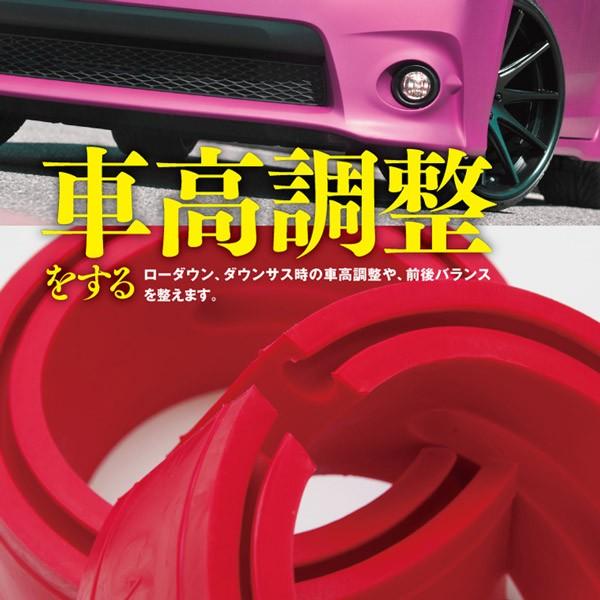 車高調整

をする ローダウン、ダウンサス時の車高調整や、前後バランスを整えます。